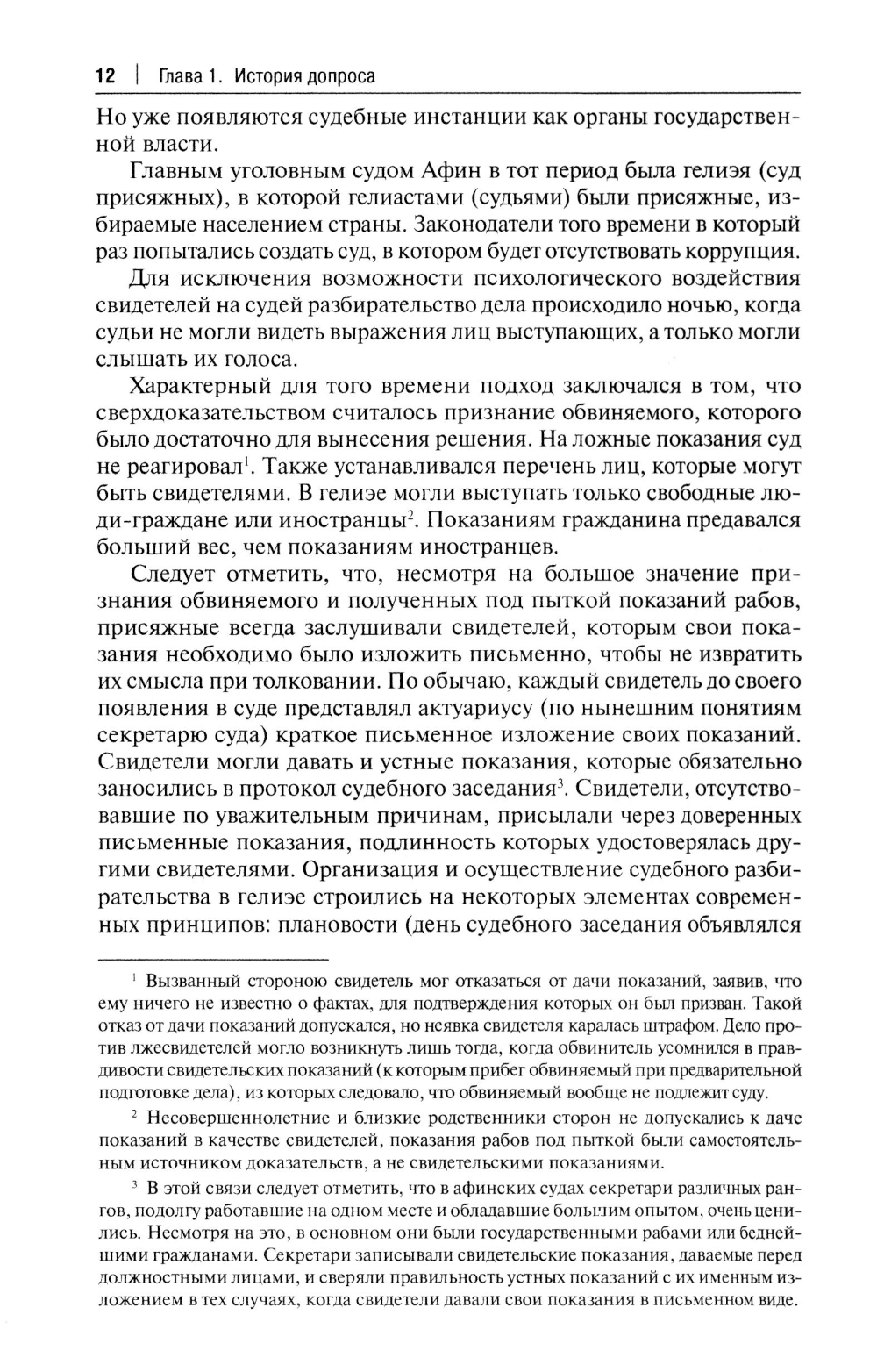 12 | Глава 1. История допроса

Но уже появляются судебные инстанции как органы государственной власти.

Главным уголовным судом Афин в тот период была гелиэя (суд присяжных), в которой гелиастами (судьями) были присяжные, избираемые населением страны. Законодатели того времени в который раз попытались создать суд, в котором будет отсутствовать коррупция.

Для исключения возможности психологического воздействия свидетелей на судей разбирательство дела происходило ночью, когда судьи не могли видеть выражения лиц выступающих, а только могли слышать их голоса.

Характерный для того времени подход заключался в том, что сверхдоказательством считалось признание обвиняемого, которого было достаточно для вынесения решения. На ложные показания суд не реагировал$^1$. Также устанавливался перечень лиц, которые могут быть свидетелями. В гелиэе могли выступать только свободные люди-граждане или иностранцы$^2$. Показаниям гражданина предавался больший вес, чем показаниям иностранцев.

Следует отметить, что, несмотря на большое значение признания обвиняемого и полученных под пыткой показаний рабов, присяжные всегда заслушивали свидетелей, которым свои показания необходимо было изложить письменно, чтобы не извратить их смысла при толковании. По обычаю, каждый свидетель до своего появления в суде представлял актуариусу (по нынешним понятиям секретарю суда) краткое письменное изложение своих показаний. Свидетели могли давать и устные показания, которые обязательно заносились в протокол судебного заседания$^3$. Свидетели, отсутствовавшие по уважительным причинам, присылали через доверенных письменные показания, подлинность которых удостоверялась другими свидетелями. Организация и осуществление судебного разбирательства в гелиэе строились на некоторых элементах современных принципов: плановости (день судебного заседания объявлялся

$^1$ Вызванный стороною свидетель мог отказаться от дачи показаний, заявив, что ему ничего не известно о фактах, для подтверждения которых он был призван. Такой отказ от дачи показаний допускался, но неявка свидетеля каралась штрафом. Дело против лжесвидетелей могло возникнуть лишь тогда, когда обвинитель усомнился в правдивости свидетельских показаний (к которым прибег обвиняемый при предварительной подготовке дела), из которых следовало, что обвиняемый вообще не подлежит суду.

$^2$ Несовершеннолетние и близкие родственники сторон не допускались к даче показаний в качестве свидетелей, показания рабов под пыткой были самостоятельным источником доказательств, а не свидетельскими показаниями.

$^3$ В этой связи следует отметить, что в афинских судах секретари различных рангов, подолгу работавшие на одном месте и обладавшие большим опытом, очень ценились. Несмотря на это, в основном они были государственными рабами или беднейшими гражданами. Секретари записывали свидетельские показания, даваемые перед должностными лицами, и сверяли правильность устных показаний с их именным изложением в тех случаях, когда свидетели давали свои показания в письменном виде.